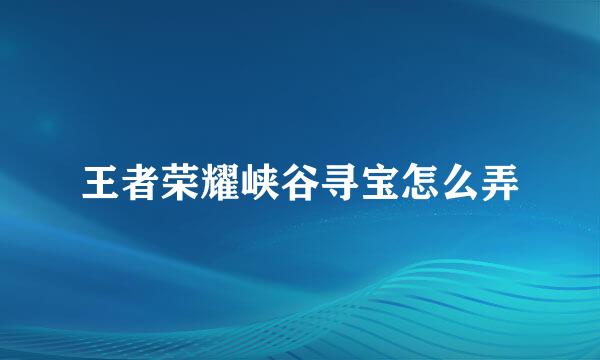 王者荣耀峡谷寻宝怎么弄